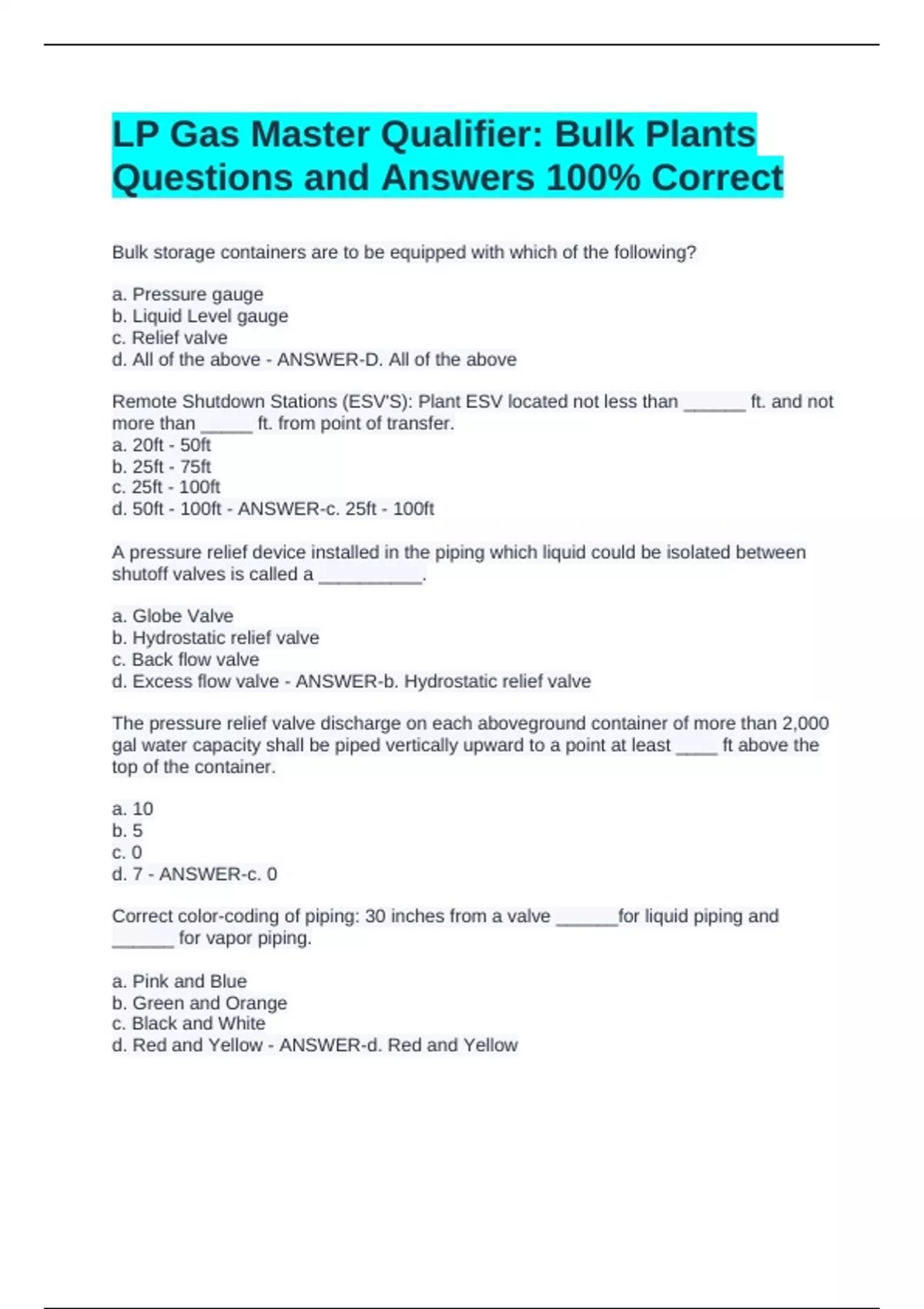 LP Gas Master Qualifier: Bulk Plants Questions and Answers 100% Correct

Bulk storage containers are to be equipped with which of the following?

a. Pressure gauge
b. Liquid Level gauge
c. Relief valve
d. All of the above - ANSWER-D. All of the above

Remote Shutdown Stations (ESV'S): Plant ESV located not less than ______ ft. and not more than _____ ft. from point of transfer.
a. 20ft - 50ft
b. 25ft - 75ft
c. 25ft - 100ft
d. 50ft - 100ft - ANSWER-c. 25ft - 100ft

A pressure relief device installed in the piping which liquid could be isolated between shutoff valves is called a __________.

a. Globe Valve
b. Hydrostatic relief valve
c. Back flow valve
d. Excess flow valve - ANSWER-b. Hydrostatic relief valve

The pressure relief valve discharge on each aboveground container of more than 2,000 gal water capacity shall be piped vertically upward to a point at least ____ ft above the top of the container.

a. 10
b. 5
c. 0
d. 7 - ANSWER-c. 0

Correct color-coding of piping: 30 inches from a valve ______for liquid piping and ______ for vapor piping.

a. Pink and Blue
b. Green and Orange
c. Black and White
d. Red and Yellow - ANSWER-d. Red and Yellow